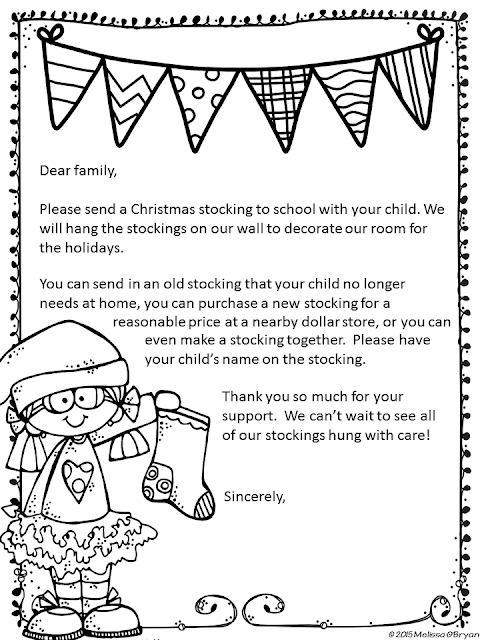 Dear family,

Please send a Christmas stocking to school with your child. We will hang the stockings on our wall to decorate our room for the holidays.

You can send in an old stocking that your child no longer needs at home, you can purchase a new stocking for a reasonable price at a nearby dollar store, or you can even make a stocking together. Please have your child's name on the stocking.

Thank you so much for your support. We can't wait to see all of our stockings hung with care!

Sincerely,

© 2015 Melissa O'Bryan